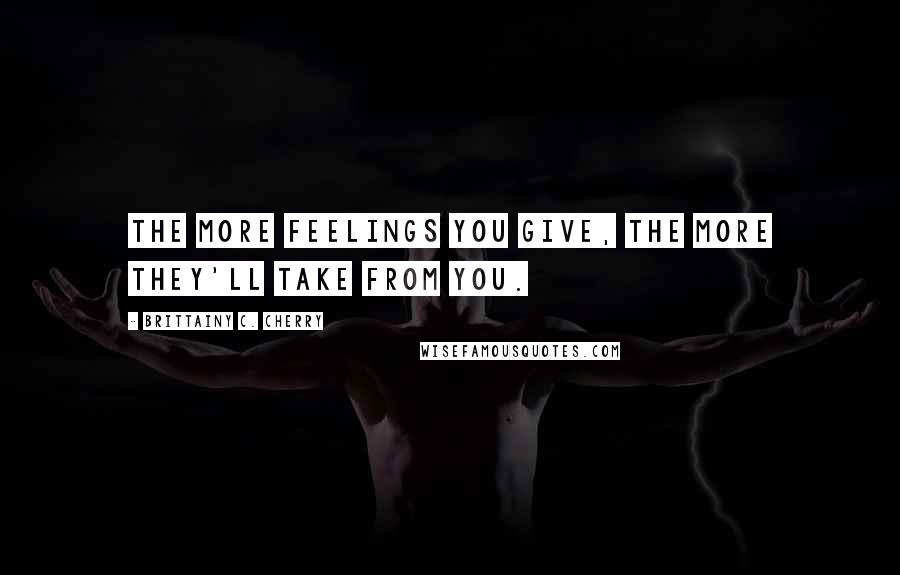 THE MORE FEELINGS YOU GIVE, THE MORE THEY'LL TAKE FROM YOU.

- BRITTAINY C. CHERRY

WISEFAMOUSQUOTES.COM